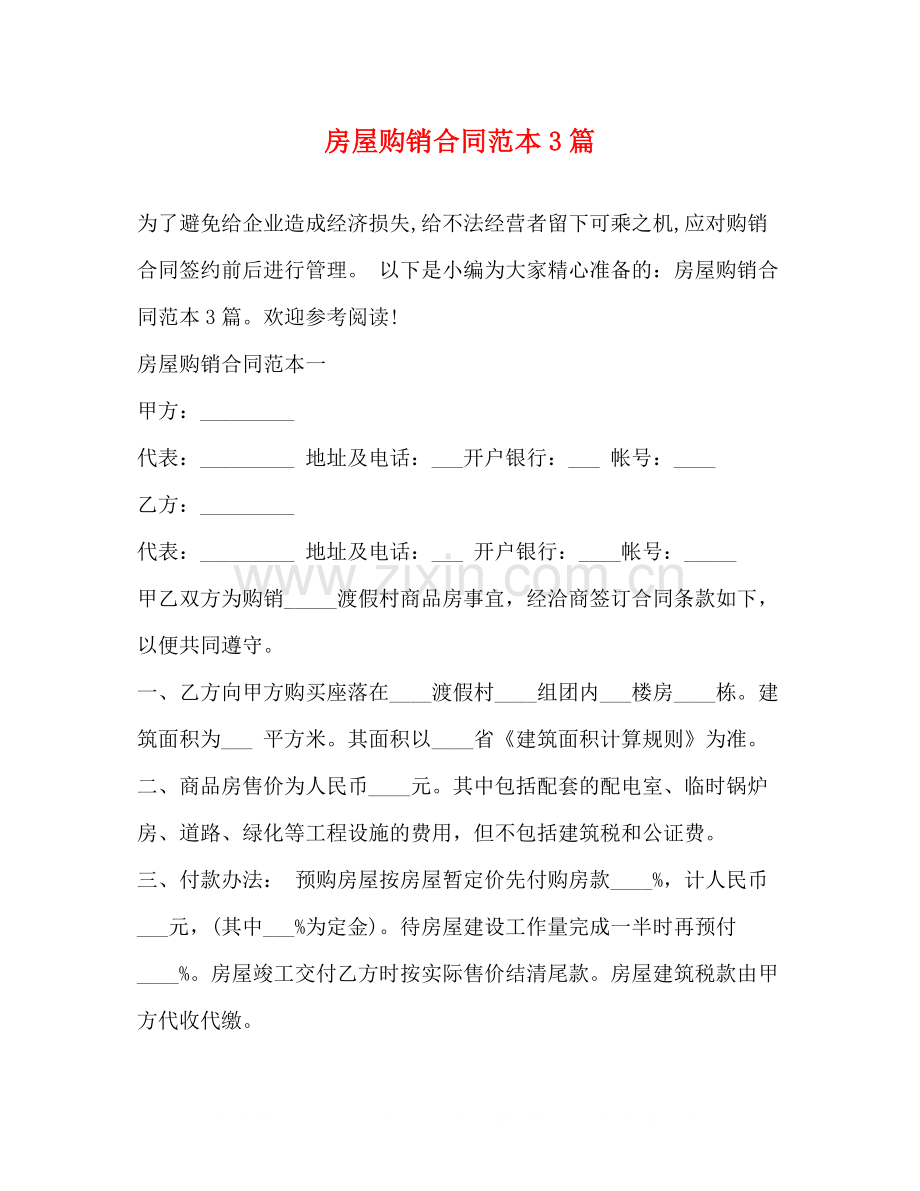 房屋购销合同范本3篇

为了避免给企业造成经济损失,给不法经营者留下可乘之机,应对购销合同签约前后进行管理。 以下是小编为大家精心准备的：房屋购销合同范本3篇。欢迎参考阅读!

房屋购销合同范本一

甲方：____

代表：____ 地址及电话：____开户银行：____ 帐号：____

乙方：____

代表：____ 地址及电话：____ 开户银行：____帐号：____

甲乙双方为购销____渡假村商品房事宜，经洽商签订合同条款如下，以便共同遵守。

一、乙方向甲方购买座落在____渡假村____组团内____楼房____栋。建筑面积为____ 平方米。其面积以____省《建筑面积计算规则》为准。

二、商品房售价为人民币____元。其中包括配套的配电室、临时锅炉房、道路、绿化等工程设施的费用，但不包括建筑税和公证费。

三、付款办法： 预购房屋按房屋暂定价先付购房款____%，计人民币____元，(其中____%为定金)。待房屋建设工作量完成一半时再预付____%。房屋竣工交付乙方时按实际售价结清尾款。房屋建筑税款由甲方代收代缴。

www.zixin.com.cn